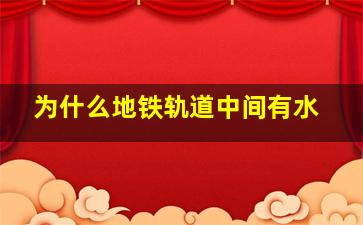 为什么地铁轨道中间有水